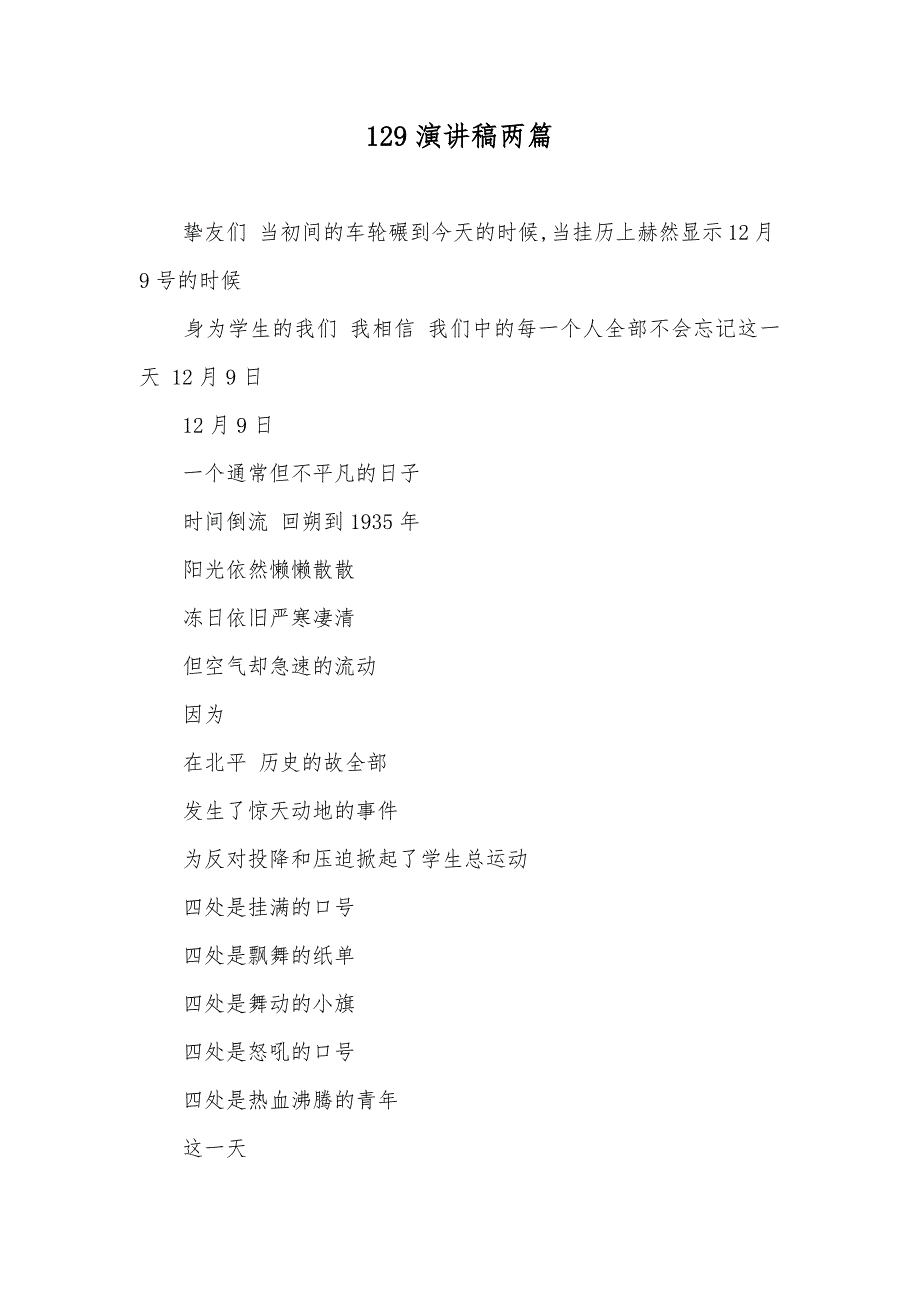 129 演讲稿两篇

挚友们 当初间的车轮碾到今天的时候,当挂历上赫然显示 12 月 9 号的时候

身为学生的我们 我相信 我们中的每一个人全部不会忘记这一天 12 月 9 日

12 月 9 日

一个通常但不平凡的日子

时间倒流 回朔到 1935 年

阳光依然懒懒散散

冻日依旧严寒凄清

但空气却急速的流动

因为

在北平 历史的故全部

发生了惊天动地的事件

为反对投降和压迫掀起了学生总运动

四处是挂满的口号

四处是飘舞的纸单

四处是舞动的小旗

四处是怒吼的口号

四处是热血沸腾的青年

这一天